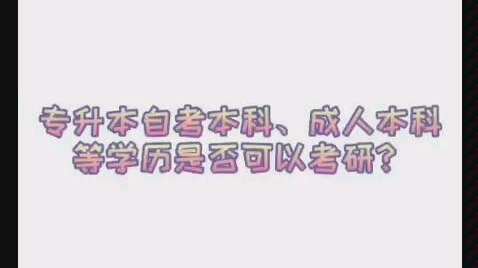 专升本自考本科、成人本科等学历是否可以考研？